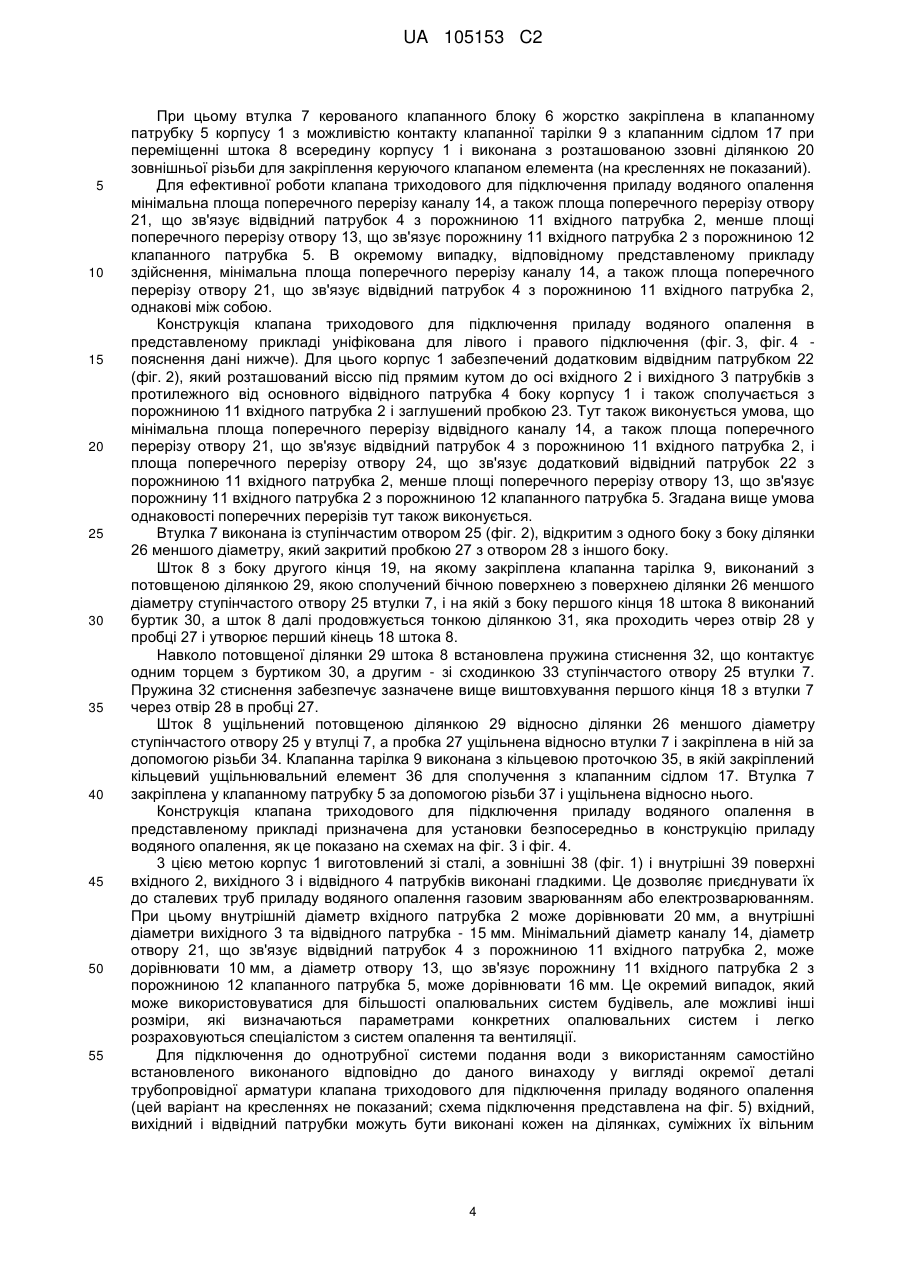 UA 105153 C2

При цьому втулка 7 керованого клапанного блоку 6 жорстко закріплена в клапанному патрубку 5 корпусу 1 з можливістю контакту клапанної тарілки 9 з клапанним сідлом 17 при переміщенні штока 8 всередину корпусу 1 і виконана з розташованою ззовні ділянкою 20 зовнішньої різьби для закріплення керуючого клапаном елемента (на кресленнях не показаний).

5 Для ефективної роботи клапана триходового для підключення приладу водяного опалення мінімальна площа поперечного перерізу каналу 14, а також площа поперечного перерізу отвору 21, що зв'язує відвідний патрубок 4 з порожниною 11 вхідного патрубка 2, менше площі поперечного перерізу отвору 13, що зв'язує порожнину 11 вхідного патрубка 2 з порожниною 12 клапанного патрубка 5. В окремому випадку, відповідному представленому прикладу

10 здійснення, мінімальна площа поперечного перерізу каналу 14, а також площа поперечного перерізу отвору 21, що зв'язує відвідний патрубок 4 з порожниною 11 вхідного патрубка 2, однакові між собою.

Конструкція клапана триходового для підключення приладу водяного опалення в представленому прикладі уніфікована для лівого і правого підключення (фіг. 3, фіг. 4 -

15 пояснення дані нижче). Для цього корпус 1 забезпечений додатковим відвідним патрубком 22 (фіг. 2), який розташований віссю під прямим кутом до осі вхідного 2 і вихідного 3 патрубків з протилежного від основного відвідного патрубка 4 боку корпусу 1 і також сполучається з порожниною 11 вхідного патрубка 2 і заглушений пробкою 23. Тут також виконується умова, що мінімальна площа поперечного перерізу відвідного каналу 14, а також площа поперечного

20 перерізу отвору 21, що зв'язує відвідний патрубок 4 з порожниною 11 вхідного патрубка 2, і площа поперечного перерізу отвору 24, що зв'язує додатковий відвідний патрубок 22 з порожниною 11 вхідного патрубка 2, менше площі поперечного перерізу отвору 13, що зв'язує порожнину 11 вхідного патрубка 2 з порожниною 12 клапанного патрубка 5. Згадана вище умова однаковості поперечних перерізів тут також виконується.

25 Втулка 7 виконана із ступінчастим отвором 25 (фіг. 2), відкритим з одного боку з боку ділянки 26 меншого діаметру, який закритий пробкою 27 з отвором 28 з іншого боку.

Шток 8 з боку другого кінця 19, на якому закріплена клапанна тарілка 9, виконаний з потовщеною ділянкою 29, якою сполучений бічною поверхнею з поверхнею ділянки 26 меншого діаметру ступінчастого отвору 25 втулки 7, і на якій з боку першого кінця 18 штока 8 виконаний

30 буртик 30, а шток 8 далі продовжується тонкою ділянкою 31, яка проходить через отвір 28 у пробці 27 і утворює перший кінець 18 штока 8.

Навколо потовщеної ділянки 29 штока 8 встановлена пружина стиснення 32, що контактує одним торцем з буртиком 30, а другим - зі сходинкою 33 ступінчастого отвору 25 втулки 7. Пружина 32 стиснення забезпечує зазначене вище виштовхування першого кінця 18 з втулки 7

35 через отвір 28 в пробці 27.

Шток 8 ущільнений потовщеною ділянкою 29 відносно ділянки 26 меншого діаметру ступінчастого отвору 25 у втулці 7, а пробка 27 ущільнена відносно втулки 7 і закріплена в ній за допомогою різьби 34. Клапанна тарілка 9 виконана з кільцевою проточкою 35, в якій закріплений кільцевий ущільнювальний елемент 36 для сполучення з клапанним сідлом 17. Втулка 7

40 закріплена у клапанному патрубку 5 за допомогою різьби 37 і ущільнена відносно нього.

Конструкція клапана триходового для підключення приладу водяного опалення в представленому прикладі призначена для установки безпосередньо в конструкцію приладу водяного опалення, як це показано на схемах на фіг. 3 і фіг. 4.

З цією метою корпус 1 виготовлений зі сталі, а зовнішні 38 (фіг. 1) і внутрішні 39 поверхні

45 вхідного 2, вихідного 3 і відвідного 4 патрубків виконані гладкими. Це дозволяє приєднувати їх до сталевих труб приладу водяного опалення газовим зварюванням або електрозварюванням. При цьому внутрішній діаметр вхідного патрубка 2 може дорівнювати 20 мм, а внутрішні діаметри вихідного 3 та відвідного патрубка - 15 мм. Мінімальний діаметр каналу 14, діаметр отвору 21, що зв'язує відвідний патрубок 4 з порожниною 11 вхідного патрубка 2, може

50 дорівнювати 10 мм, а діаметр отвору 13, що зв'язує порожнину 11 вхідного патрубка 2 з порожниною 12 клапанного патрубка 5, може дорівнювати 16 мм. Це окремий випадок, який може використовуватися для більшості опалювальних систем будівель, але можливі інші розміри, які визначаються параметрами конкретних опалювальних систем і легко розраховуються спеціалістом з систем опалення та вентиляції.

55 Для підключення до однотрубної системи подання води з використанням самостійно встановленого виконаного відповідно до даного винаходу у вигляді окремої деталі трубопровідної арматури клапана триходового для підключення приладу водяного опалення (цей варіант на кресленнях не показаний; схема підключення представлена на фіг. 5) вхідний, вихідний і відвідний патрубки можуть бути виконані кожен на ділянках, суміжних їх вільним

4